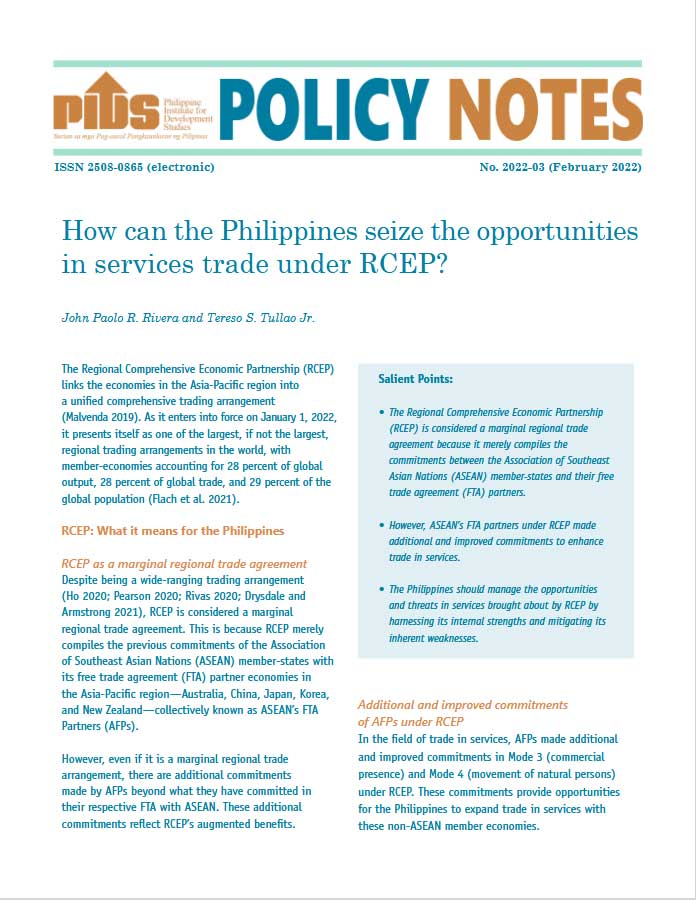 PIDS Philippine Institute for Development Studies
Surian sa mga Pag-aaral Pangkaunlaran ng Pilipinas

POLICY NOTES

ISSN 2508-0865 (electronic)

No. 2022-03 (February 2022)

How can the Philippines seize the opportunities in services trade under RCEP?

John Paolo R. Rivera and Tereso S. Tullao Jr.

The Regional Comprehensive Economic Partnership (RCEP) links the economies in the Asia-Pacific region into a unified comprehensive trading arrangement (Malvenda 2019). As it enters into force on January 1, 2022, it presents itself as one of the largest, if not the largest, regional trading arrangements in the world, with member-economies accounting for 28 percent of global output, 28 percent of global trade, and 29 percent of the global population (Flach et al. 2021).

RCEP: What it means for the Philippines

RCEP as a marginal regional trade agreement
Despite being a wide-ranging trading arrangement (Ho 2020; Pearson 2020; Rivas 2020; Drysdale and Armstrong 2021), RCEP is considered a marginal regional trade agreement. This is because RCEP merely compiles the previous commitments of the Association of Southeast Asian Nations (ASEAN) member-states with its free trade agreement (FTA) partner economies in the Asia-Pacific region—Australia, China, Japan, Korea, and New Zealand—collectively known as ASEAN's FTA Partners (AFPs).

However, even if it is a marginal regional trade arrangement, there are additional commitments made by AFPs beyond what they have committed in their respective FTA with ASEAN. These additional commitments reflect RCEP's augmented benefits.

Salient Points:

• The Regional Comprehensive Economic Partnership (RCEP) is considered a marginal regional trade agreement because it merely compiles the commitments between the Association of Southeast Asian Nations (ASEAN) member-states and their free trade agreement (FTA) partners.

• However, ASEAN's FTA partners under RCEP made additional and improved commitments to enhance trade in services.

• The Philippines should manage the opportunities and threats in services brought about by RCEP by harnessing its internal strengths and mitigating its inherent weaknesses.

Additional and improved commitments of AFPs under RCEP
In the field of trade in services, AFPs made additional and improved commitments in Mode 3 (commercial presence) and Mode 4 (movement of natural persons) under RCEP. These commitments provide opportunities for the Philippines to expand trade in services with these non-ASEAN member economies.